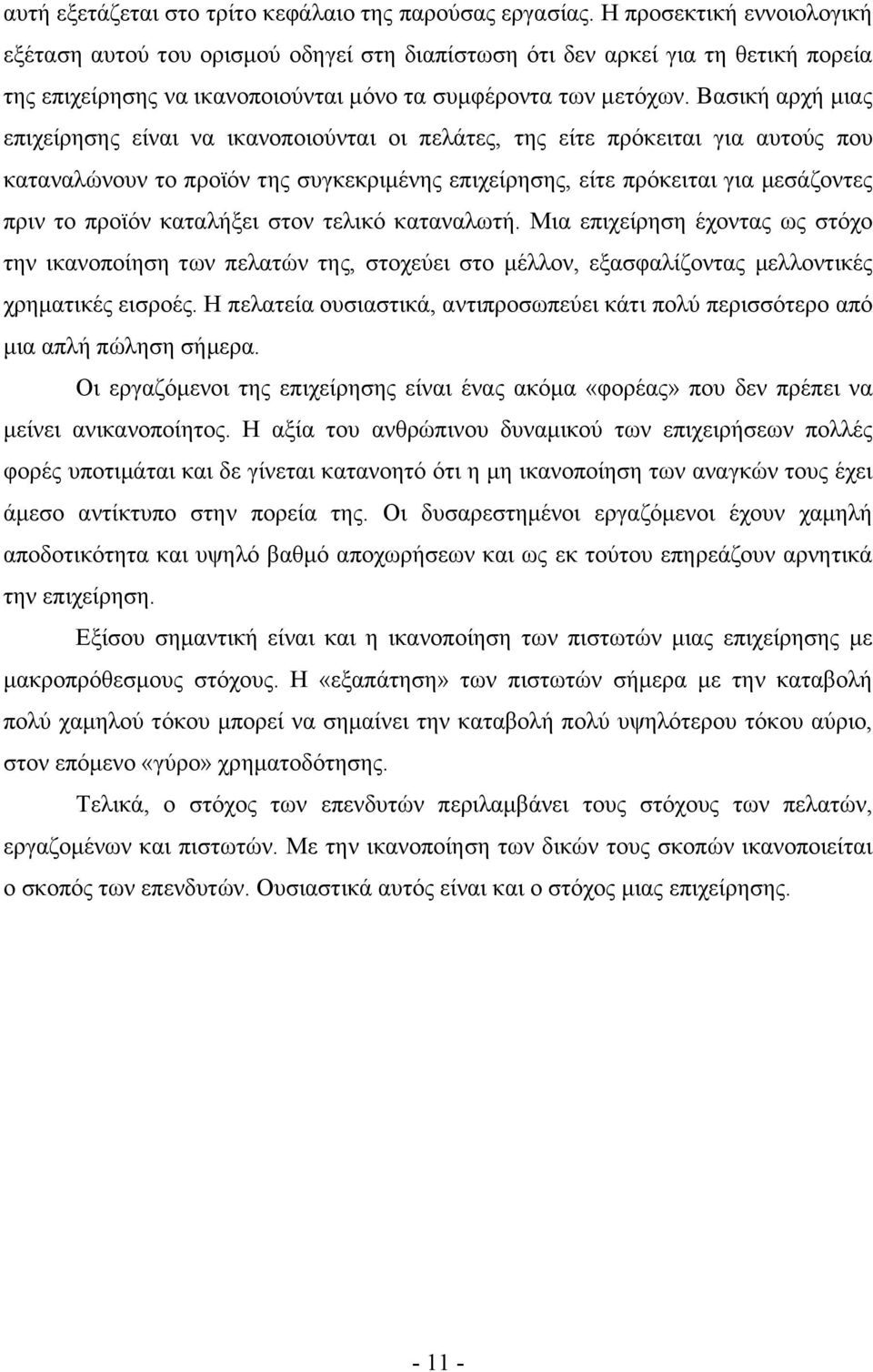 αυτή εξετάζεται στο τρίτο κεφάλαιο της παρούσας εργασίας. Η προσεκτική εννοιολογική εξέταση αυτού του ορισμού οδηγεί στη διαπίστωση ότι δεν αρκεί για τη θετική πορεία της επιχείρησης να ικανοποιούνται μόνο τα συμφέροντα των μετόχων. Βασική αρχή μιας επιχείρησης είναι να ικανοποιούνται οι πελάτες, της είτε πρόκειται για αυτούς που καταναλώνουν το προϊόν της συγκεκριμένης επιχείρησης, είτε πρόκειται για μεσάζοντες πριν το προϊόν καταλήξει στον τελικό καταναλωτή. Μια επιχείρηση έχοντας ως στόχο την ικανοποίηση των πελατών της, στοχεύει στο μέλλον, εξασφαλίζοντας μελλοντικές χρηματικές εισροές. Η πελατεία ουσιαστικά, αντιπροσωπεύει κάτι πολύ περισσότερο από μια απλή πώληση σήμερα.

Οι εργαζόμενοι της επιχείρησης είναι ένας ακόμα «φορέας» που δεν πρέπει να μείνει ανικανοποίητος. Η αξία του ανθρώπινου δυναμικού των επιχειρήσεων πολλές φορές υποτιμάται και δε γίνεται κατανοητό ότι η μη ικανοποίηση των αναγκών τους έχει άμεσο αντίκτυπο στην πορεία της. Οι δυσαρεστημένοι εργαζόμενοι έχουν χαμηλή αποδοτικότητα και υψηλό βαθμό αποχωρήσεων και ως εκ τούτου επηρεάζουν αρνητικά την επιχείρηση.

Εξίσου σημαντική είναι και η ικανοποίηση των πιστωτών μιας επιχείρησης με μακροπρόθεσμους στόχους. Η «εξαπάτηση» των πιστωτών σήμερα με την καταβολή πολύ χαμηλού τόκου μπορεί να σημαίνει την καταβολή πολύ υψηλότερου τόκου αύριο, στον επόμενο «γύρο» χρηματοδότησης.

Τελικά, ο στόχος των επενδυτών περιλαμβάνει τους στόχους των πελατών, εργαζομένων και πιστωτών. Με την ικανοποίηση των δικών τους σκοπών ικανοποιείται ο σκοπός των επενδυτών. Ουσιαστικά αυτός είναι και ο στόχος μιας επιχείρησης.

- 11 -